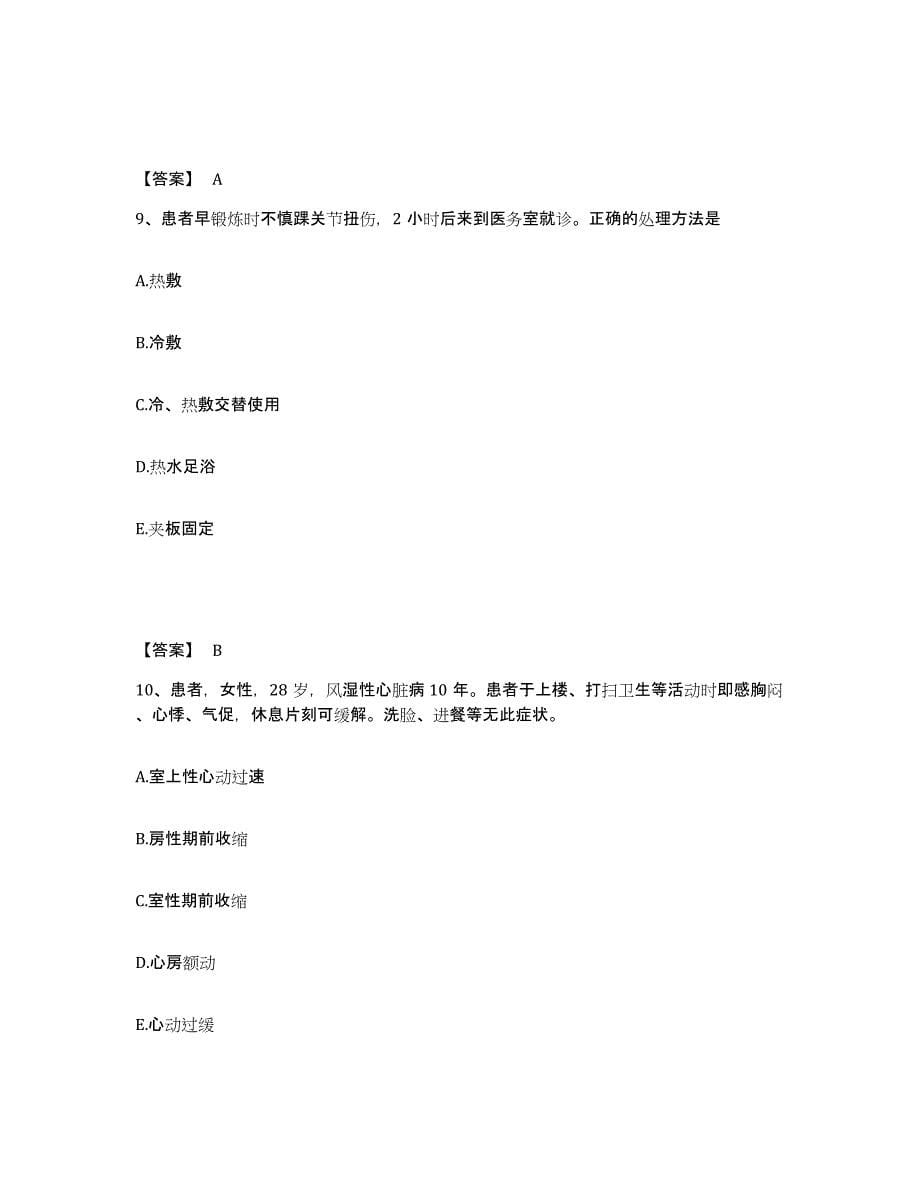 【答案】 A

9、患者早锻炼时不慎踝关节扭伤，2 小时后来到医务室就诊。正确的处理方法是

A.热敷

B.冷敷

C.冷、热敷交替使用

D.热水足浴

E.夹板固定

【答案】 B

10、患者，女性，28 岁，风湿性心脏病 10 年。患者于上楼、打扫卫生等活动时即感胸闷、心悸、气促，休息片刻可缓解。洗脸、进餐等无此症状。

A.室上性心动过速

B.房性期前收缩

C.室性期前收缩

D.心房颤动

E.心动过缓